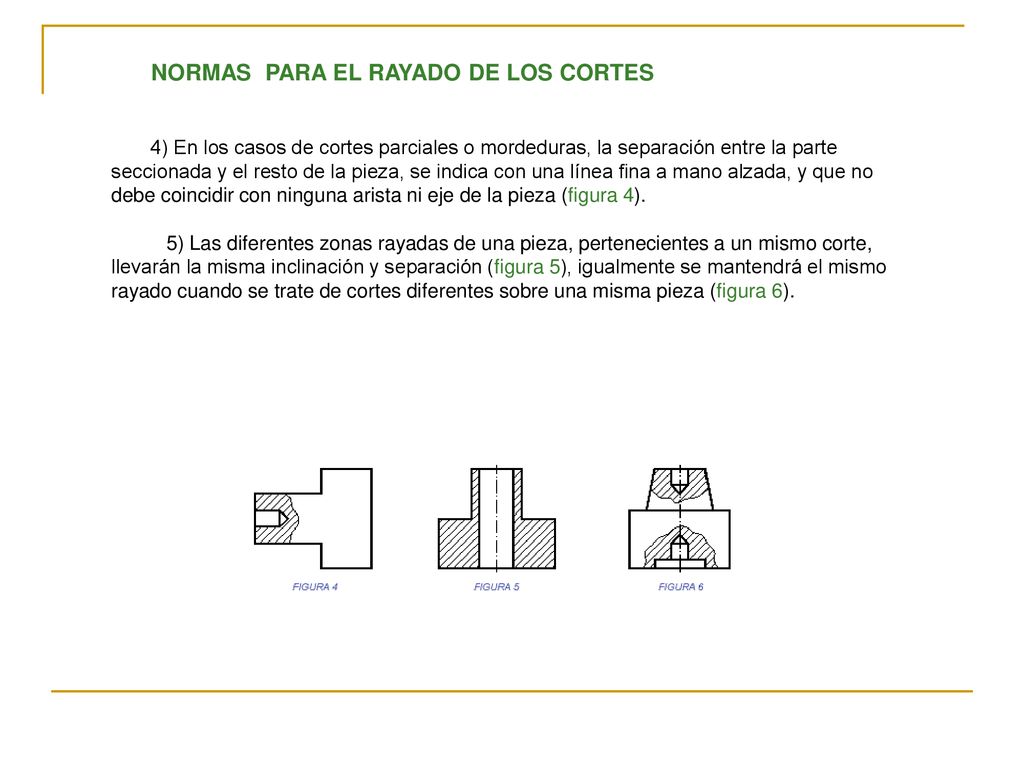 NORMAS PARA EL RAYADO DE LOS CORTES

4) En los casos de cortes parciales o mordeduras, la separación entre la parte seccionada y el resto de la pieza, se indica con una línea fina a mano alzada, y que no debe coincidir con ninguna arista ni eje de la pieza (figura 4).

5) Las diferentes zonas rayadas de una pieza, pertenecientes a un mismo corte, llevarán la misma inclinación y separación (figura 5), igualmente se mantendrá el mismo rayado cuando se trate de cortes diferentes sobre una misma pieza (figura 6).

FIGURA 4

FIGURA 5

FIGURA 6